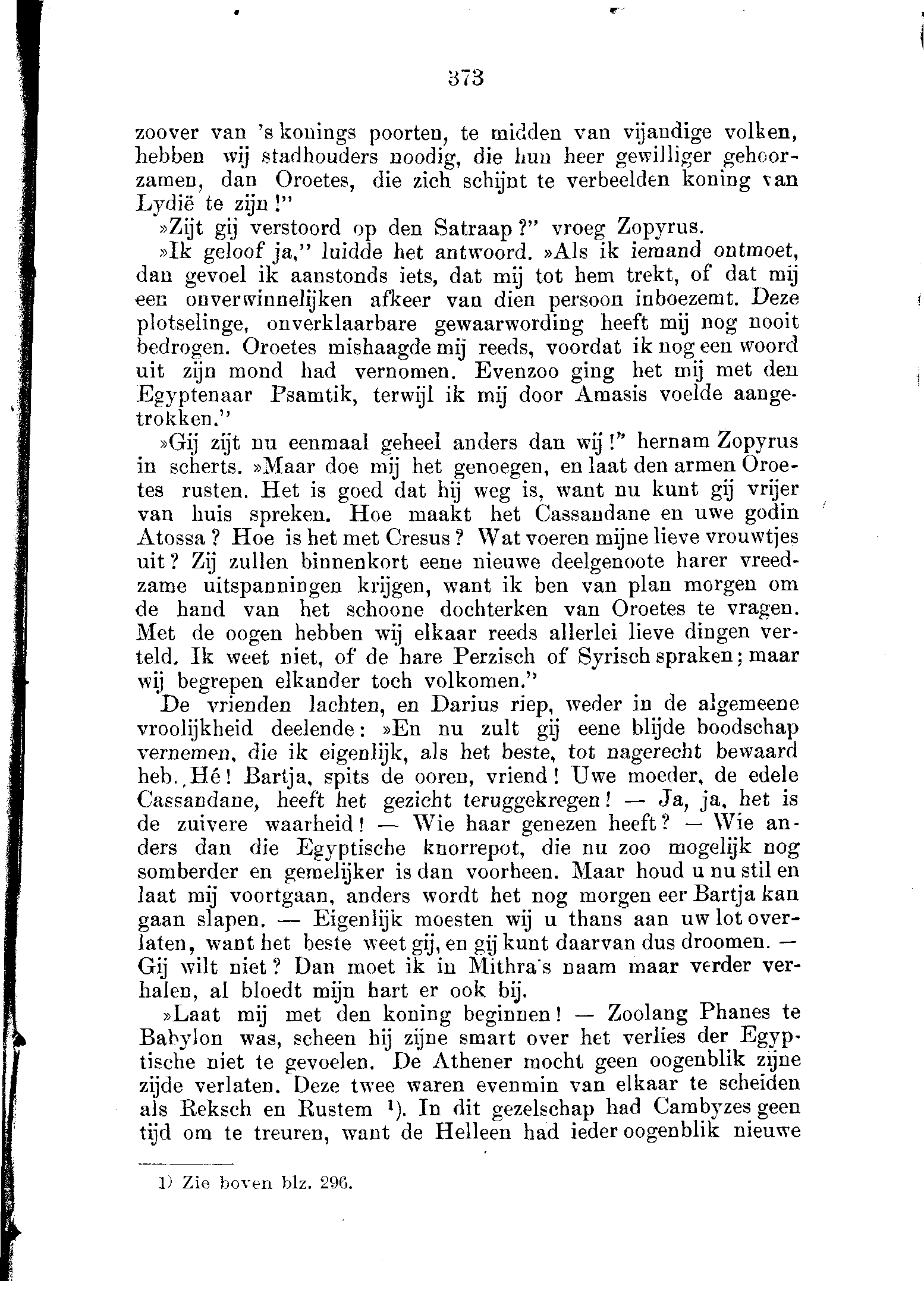 373

zoover van 's konings poorten, te midden van vijandige volken, hebben wij stadhouders noodig, die hun heer gewilliger gehoorzamen, dan Oroetes, die zich schijnt te verbeelden koning van Lydië te zijn!"

»Zijt gij verstoord op den Satraap?" vroeg Zopyrus.

»Ik geloof ja," luidde het antwoord. »Als ik iemand ontmoet, dan gevoel ik aanstonds iets, dat mij tot hem trekt, of dat mij een onverwinnelijken afkeer van dien persoon inboezemt. Deze plotselinge, onverklaarbare gewaarwording heeft mij nog nooit bedrogen. Oroetes mishaagde mij reeds, voordat ik nog een woord uit zijn mond had vernomen. Evenzoo ging het mij met den Egyptenaar Psamtik, terwijl ik mij door Amasis voelde aangetrokken."

»Gij zijt nu eenmaal geheel anders dan wij!" hernam Zopyrus in scherts. »Maar doe mij het genoegen, en laat den armen Oroetes rusten. Het is goed dat hij weg is, want nu kunt gij vrijer van huis spreken. Hoe maakt het Cassandane en uwe godin Atossa? Hoe is het met Cresus? Wat voeren mijne lieve vrouwtjes uit? Zij zullen binnenkort eene nieuwe deelgenoote harer vreedzame uitspanningen krijgen, want ik ben van plan morgen om de hand van het schoone dochterken van Oroetes te vragen. Met de oogen hebben wij elkaar reeds allerlei lieve dingen verteld. Ik weet niet, of de hare Perzisch of Syrisch spraken; maar wij begrepen elkander toch volkomen."

De vrienden lachten, en Darius riep, weder in de algemeene vroolijkheid deelende: »En nu zult gij eene blijde boodschap vernemen, die ik eigenlijk, als het beste, tot nagerecht bewaard heb. Hé! Bartja, spits de ooren, vriend! Uwe moeder, de edele Cassandane, heeft het gezicht teruggekregen! — Ja, ja, het is de zuivere waarheid! — Wie haar genezen heeft? — Wie anders dan die Egyptische knorrepot, die nu zoo mogelijk nog somberder en gemelijker is dan voorheen. Maar houd u nu stil en laat mij voortgaan, anders wordt het nog morgen eer Bartja kan gaan slapen. — Eigenlijk moesten wij u thans aan uw lot overlaten, want het beste weet gij, en gij kunt daarvan dus droomen. — Gij wilt niet? Dan moet ik in Mithra's naam maar verder verhalen, al bloedt mijn hart er ook bij.

»Laat mij met den koning beginnen! — Zoolang Phanes te Babylon was, scheen hij zijne smart over het verlies der Egyptische niet te gevoelen. De Athener mocht geen oogenblik zijne zijde verlaten. Deze twee waren evenmin van elkaar te scheiden als Reksch en Rustem ¹). In dit gezelschap had Cambyzes geen tijd om te treuren, want de Helleen had ieder oogenblik nieuwe

1) Zie boven blz. 296.